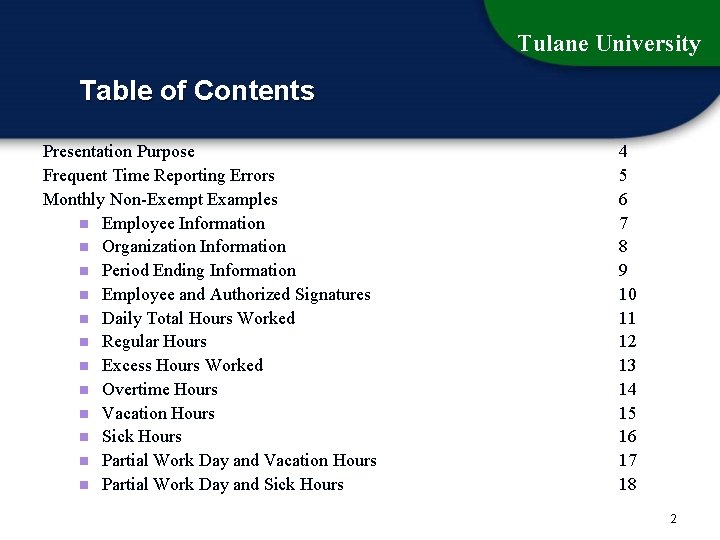 Tulane University

Table of Contents

Presentation Purpose 4
Frequent Time Reporting Errors 5
Monthly Non-Exempt Examples 6
- Employee Information 7
- Organization Information 8
- Period Ending Information 9
- Employee and Authorized Signatures 10
- Daily Total Hours Worked 11
- Regular Hours 12
- Excess Hours Worked 13
- Overtime Hours 14
- Vacation Hours 15
- Sick Hours 16
- Partial Work Day and Vacation Hours 17
- Partial Work Day and Sick Hours 18

2